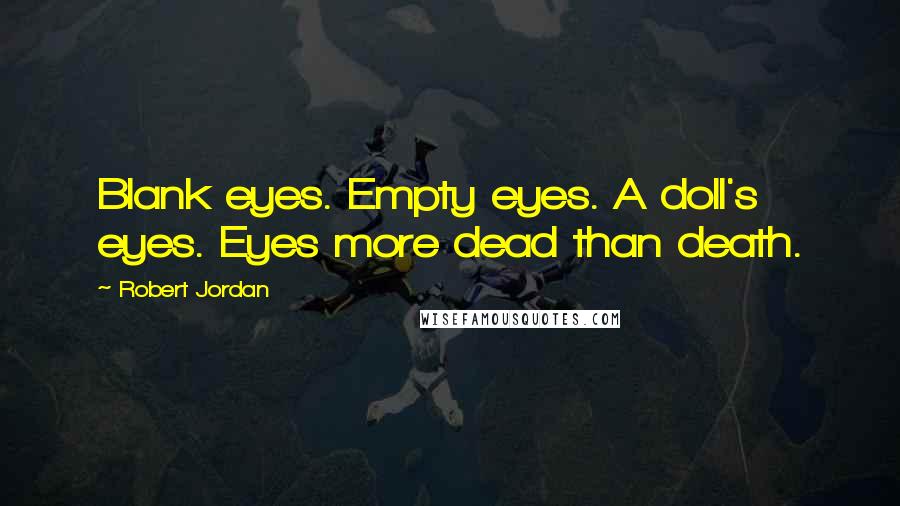 Blank eyes. Empty eyes. A doll's eyes. Eyes more dead than death.

~ Robert Jordan

WISEFAMOUSQUOTES.COM